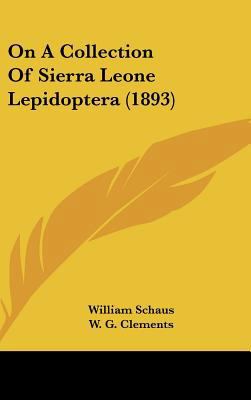 On A Collection Of Sierra Leone Lepidoptera (1893)

William Schaus
W. G. Clements